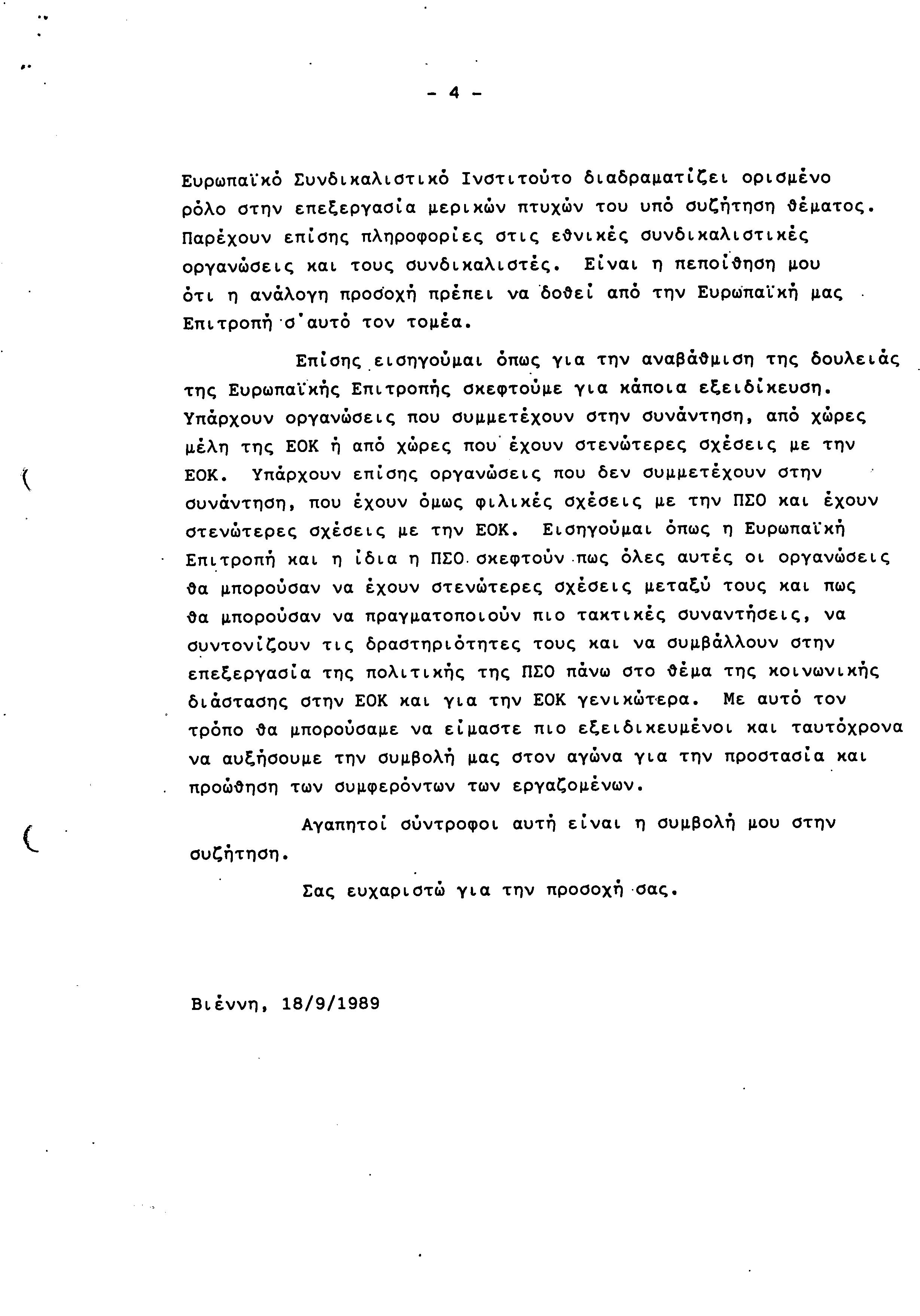 - 4 -

Ευρωπαϊκό Συνδικαλιστικό Ινστιτούτο διαδραματίζει ορισμένο ρόλο στην επεξεργασία μερικών πτυχών του υπό συζήτηση θέματος. Παρέχουν επίσης πληροφορίες στις εθνικές συνδικαλιστικές οργανώσεις και τους συνδικαλιστές. Είναι η πεποίθηση μου ότι η ανάλογη προσοχή πρέπει να δοθεί από την Ευρωπαϊκή μας Επιτροπή σ'αυτό τον τομέα.

Επίσης εισηγούμαι όπως για την αναβάθμιση της δουλειάς της Ευρωπαϊκής Επιτροπής σκεφτούμε για κάποια εξειδίκευση. Υπάρχουν οργανώσεις που συμμετέχουν στην συνάντηση, από χώρες μέλη της ΕΟΚ ή από χώρες που έχουν στενώτερες σχέσεις με την ΕΟΚ. Υπάρχουν επίσης οργανώσεις που δεν συμμετέχουν στην συνάντηση, που έχουν όμως φιλικές σχέσεις με την ΠΣΟ και έχουν στενώτερες σχέσεις με την ΕΟΚ. Εισηγούμαι όπως η Ευρωπαϊκή Επιτροπή και η ίδια η ΠΣΟ σκεφτούν πως όλες αυτές οι οργανώσεις θα μπορούσαν να έχουν στενώτερες σχέσεις μεταξύ τους και πως θα μπορούσαν να πραγματοποιούν πιο τακτικές συναντήσεις, να συντονίζουν τις δραστηριότητες τους και να συμβάλλουν στην επεξεργασία της πολιτικής της ΠΣΟ πάνω στο θέμα της κοινωνικής διάστασης στην ΕΟΚ και για την ΕΟΚ γενικώτερα. Με αυτό τον τρόπο θα μπορούσαμε να είμαστε πιο εξειδικευμένοι και ταυτόχρονα να αυξήσουμε την συμβολή μας στον αγώνα για την προστασία και προώθηση των συμφερόντων των εργαζομένων.

Αγαπητοί σύντροφοι αυτή είναι η συμβολή μου στην συζήτηση.

Σας ευχαριστώ για την προσοχή σας.

Βιέννη, 18/9/1989